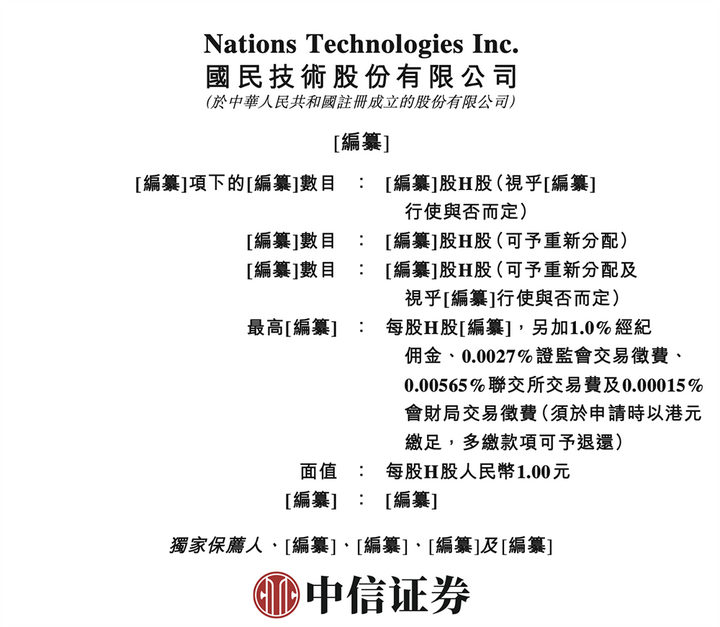 Nations Technologies Inc.
國民技術股份有限公司
(於中華人民共和國註冊成立的股份有限公司)

[編纂]

[編纂]項下的[編纂]數目 ： [編纂]股H股(視乎[編纂]行使與否而定)

[編纂]數目 ： [編纂]股H股(可予重新分配)

[編纂]數目 ： [編纂]股H股(可予重新分配及視乎[編纂]行使與否而定)

最高[編纂] ： 每股H股[編纂]，另加1.0%經紀佣金、0.0027%證監會交易徵費、0.00565%聯交所交易費及0.00015%會財局交易徵費(須於申請時以港元繳足，多繳款項可予退還)

面值 ： 每股H股人民幣1.00元

[編纂] ： [編纂]

獨家保薦人、[編纂]、[編纂]、[編纂]及[編纂]

中信证券